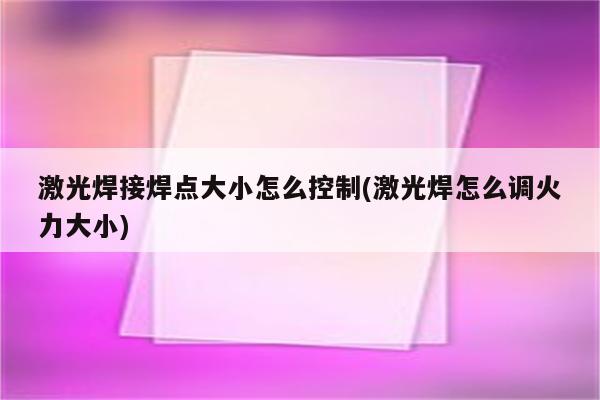 激光焊接焊点大小怎么控制(激光焊怎么调火力大小)